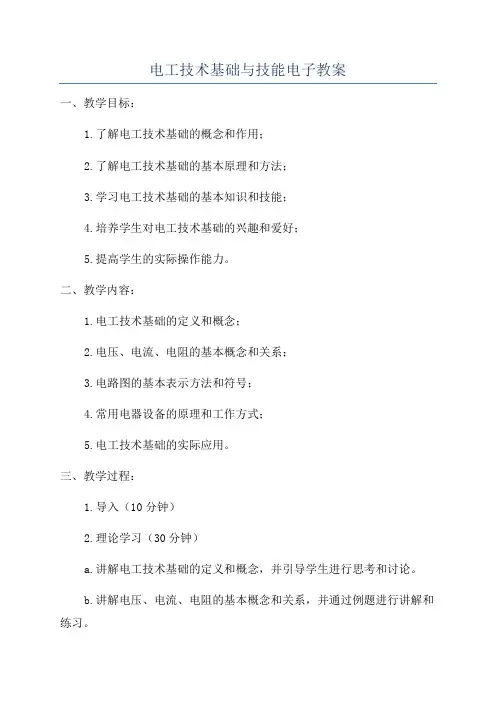 电工技术基础与技能电子教案

一、教学目标：

1.了解电工技术基础的概念和作用；

2.了解电工技术基础的基本原理和方法；

3.学习电工技术基础的基本知识和技能；

4.培养学生对电工技术基础的兴趣和爱好；

5.提高学生的实际操作能力。

二、教学内容：

1.电工技术基础的定义和概念；

2.电压、电流、电阻的基本概念和关系；

3.电路图的基本表示方法和符号；

4.常用电器设备的原理和工作方式；

5.电工技术基础的实际应用。

三、教学过程：

1.导入（10分钟）

2.理论学习（30分钟）

a.讲解电工技术基础的定义和概念，并引导学生进行思考和讨论。

b.讲解电压、电流、电阻的基本概念和关系，并通过例题进行讲解和练习。